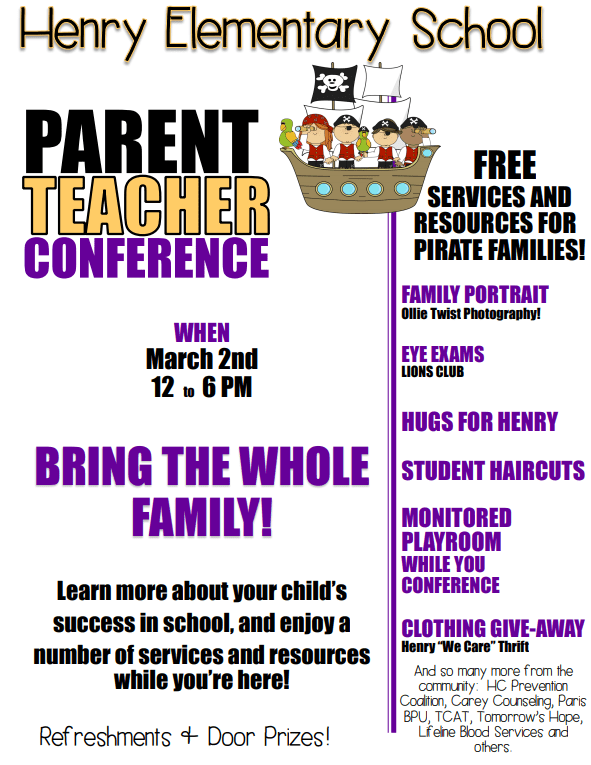 Henry Elementary School

PARENT
TEACHER
CONFERENCE

WHEN
March 2nd
12 to 6 PM

BRING THE WHOLE FAMILY!

Learn more about your child's success in school, and enjoy a number of services and resources while you're here!

Refreshments + Door Prizes!

FREE
SERVICES AND RESOURCES FOR PIRATE FAMILIES!

FAMILY PORTRAIT
Ollie Twist Photography!

EYE EXAMS
LIONS CLUB

HUGS FOR HENRY

STUDENT HAIRCUTS

MONITORED PLAYROOM
WHILE YOU CONFERENCE

CLOTHING GIVE-AWAY
Henry "We Care" Thrift

And so many more from the community: HC Prevention Coalition, Carey Counseling, Paris BPU, TCAT, Tomorrow's Hope, Lifeline Blood Services and others.